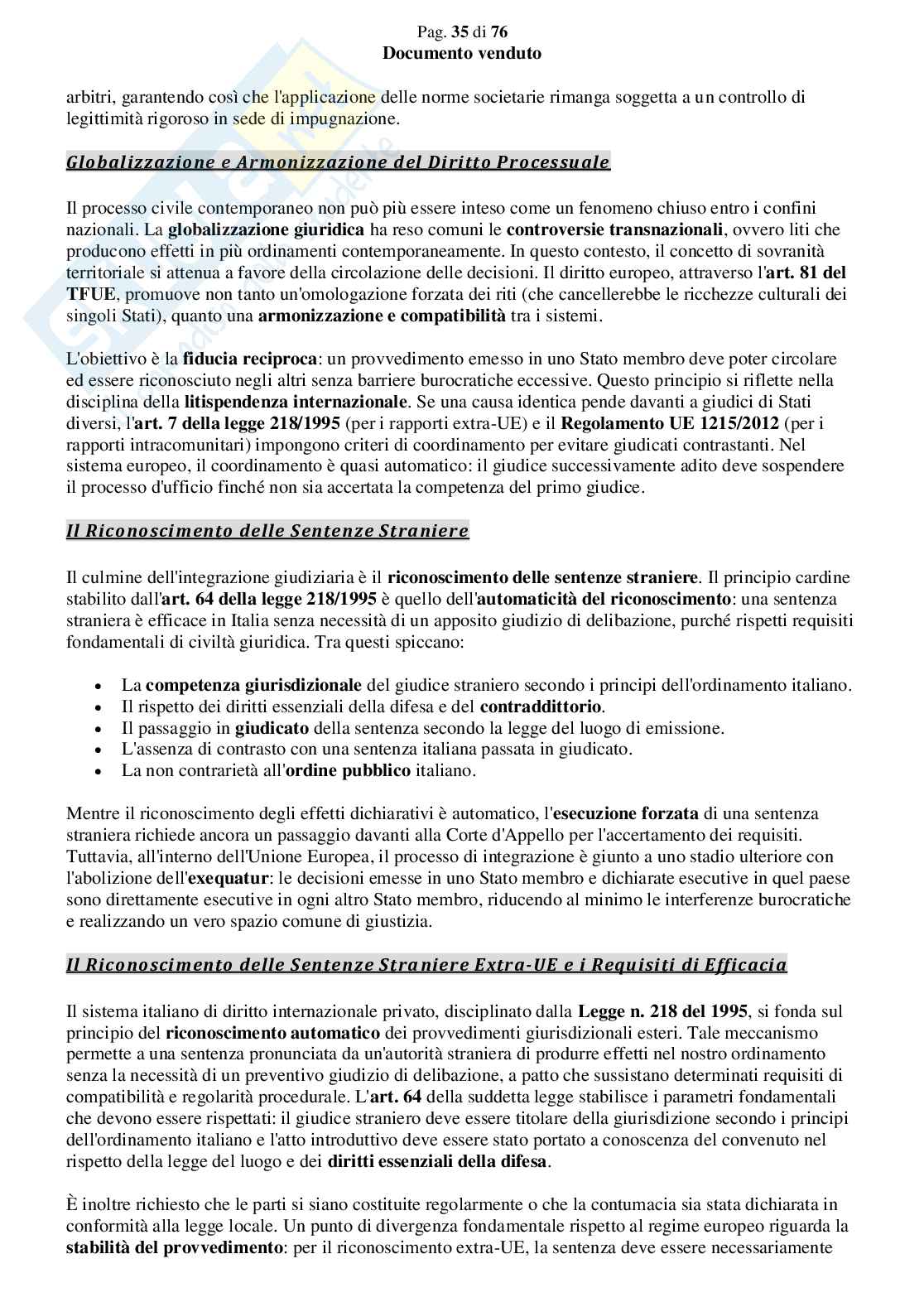 Pag. 35 di 76
Documento venduto

arbitri, garantendo così che l'applicazione delle norme societarie rimanga soggetta a un controllo di legittimità rigoroso in sede di impugnazione.

Globalizzazione e Armonizzazione del Diritto Processuale

Il processo civile contemporaneo non può più essere inteso come un fenomeno chiuso entro i confini nazionali. La globalizzazione giuridica ha reso comuni le controversie transnazionali, ovvero liti che producono effetti in più ordinamenti contemporaneamente. In questo contesto, il concetto di sovranità territoriale si attenua a favore della circolazione delle decisioni. Il diritto europeo, attraverso l'art. 81 del TFUE, promuove non tanto un'omologazione forzata dei riti (che cancellerebbe le ricchezze culturali dei singoli Stati), quanto una armonizzazione e compatibilità tra i sistemi.

L'obiettivo è la fiducia reciproca: un provvedimento emesso in uno Stato membro deve poter circolare ed essere riconosciuto negli altri senza barriere burocratiche eccessive. Questo principio si riflette nella disciplina della litispendenza internazionale. Se una causa identica pende davanti a giudici di Stati diversi, l'art. 7 della legge 218/1995 (per i rapporti extra-UE) e il Regolamento UE 1215/2012 (per i rapporti intracomunitari) impongono criteri di coordinamento per evitare giudicati contrastanti. Nel sistema europeo, il coordinamento è quasi automatico: il giudice successivamente adito deve sospendere il processo d'ufficio finché non sia accertata la competenza del primo giudice.

Il Riconoscimento delle Sentenze Straniere

Il culmine dell'integrazione giudiziaria è il riconoscimento delle sentenze straniere. Il principio cardine stabilito dall'art. 64 della legge 218/1995 è quello dell'automaticità del riconoscimento: una sentenza straniera è efficace in Italia senza necessità di un apposito giudizio di delibazione, purché rispetti requisiti fondamentali di civiltà giuridica. Tra questi spiccano:

• La competenza giurisdizionale del giudice straniero secondo i principi dell'ordinamento italiano.
• Il rispetto dei diritti essenziali della difesa e del contraddittorio.
• Il passaggio in giudicato della sentenza secondo la legge del luogo di emissione.
• L'assenza di contrasto con una sentenza italiana passata in giudicato.
• La non contrarietà all'ordine pubblico italiano.

Mentre il riconoscimento degli effetti dichiarativi è automatico, l'esecuzione forzata di una sentenza straniera richiede ancora un passaggio davanti alla Corte d'Appello per l'accertamento dei requisiti. Tuttavia, all'interno dell'Unione Europea, il processo di integrazione è giunto a uno stadio ulteriore con l'abolizione dell'exequatur: le decisioni emesse in uno Stato membro e dichiarate esecutive in quel paese sono direttamente esecutive in ogni altro Stato membro, riducendo al minimo le interferenze burocratiche e realizzando un vero spazio comune di giustizia.

Il Riconoscimento delle Sentenze Straniere Extra-UE e i Requisiti di Efficacia

Il sistema italiano di diritto internazionale privato, disciplinato dalla Legge n. 218 del 1995, si fonda sul principio del riconoscimento automatico dei provvedimenti giurisdizionali esteri. Tale meccanismo permette a una sentenza pronunciata da un'autorità straniera di produrre effetti nel nostro ordinamento senza la necessità di un preventivo giudizio di delibazione, a patto che sussistano determinati requisiti di compatibilità e regolarità procedurale. L'art. 64 della suddetta legge stabilisce i parametri fondamentali che devono essere rispettati: il giudice straniero deve essere titolare della giurisdizione secondo i principi dell'ordinamento italiano e l'atto introduttivo deve essere stato portato a conoscenza del convenuto nel rispetto della legge del luogo e dei diritti essenziali della difesa.

È inoltre richiesto che le parti si siano costituite regolarmente o che la contumacia sia stata dichiarata in conformità alla legge locale. Un punto di divergenza fondamentale rispetto al regime europeo riguarda la stabilità del provvedimento: per il riconoscimento extra-UE, la sentenza deve essere necessariamente